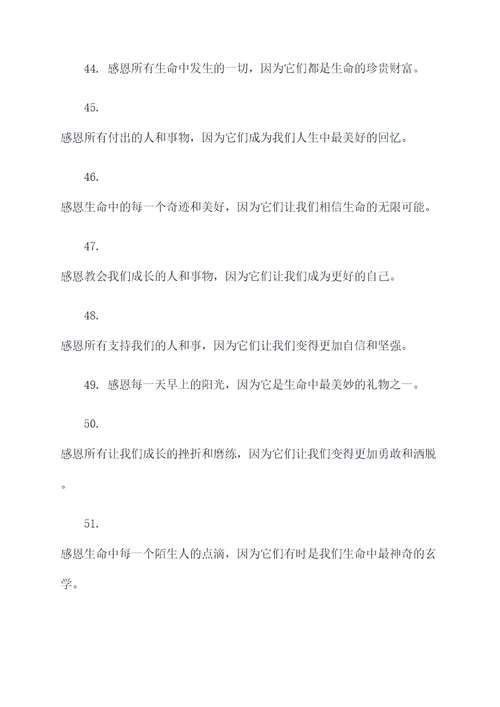 44. 感恩所有生命中发生的一切，因为它们都是生命的珍贵财富。

45.

感恩所有付出的人和事物，因为它们成为我们人生中最美好的回忆。

46.

感恩生命中的每一个奇迹和美好，因为它们让我们相信生命的无限可能。

47.

感恩教会我们成长的人和事物，因为它们让我们成为更好的自己。

48.

感恩所有支持我们的人和事，因为它们让我们变得更加自信和坚强。

49. 感恩每一天早上的阳光，因为它是生命中最美妙的礼物之一。

50.

感恩所有让我们成长的挫折和磨练，因为它们让我们变得更加勇敢和洒脱。

51.

感恩生命中每一个陌生人的点滴，因为它们有时是我们生命中最神奇的玄学。